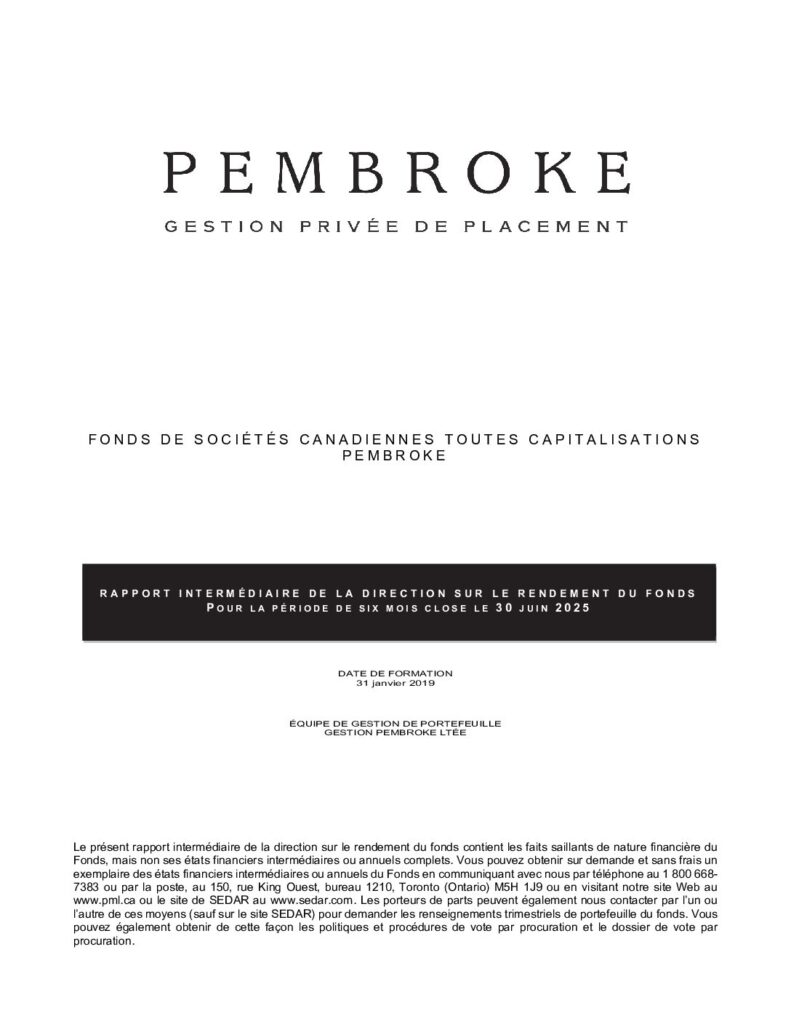 PEMBROKE

GESTION PRIVÉE DE PLACEMENT

FONDS DE SOCIÉTÉS CANADIENNES TOUTES CAPITALISATIONS PEMBROKE

RAPPORT INTERMÉDIAIRE DE LA DIRECTION SUR LE RENDEMENT DU FONDS
POUR LA PÉRIODE DE SIX MOIS CLOSE LE 30 JUIN 2025

DATE DE FORMATION
31 janvier 2019

ÉQUIPE DE GESTION DE PORTEFEUILLE
GESTION PEMBROKE LTÉE

Le présent rapport intermédiaire de la direction sur le rendement du fonds contient les faits saillants de nature financière du Fonds, mais non ses états financiers intermédiaires ou annuels complets. Vous pouvez obtenir sur demande et sans frais un exemplaire des états financiers intermédiaires ou annuels du Fonds en communiquant avec nous par téléphone au 1 800 668-7383 ou par la poste, au 150, rue King Ouest, bureau 1210, Toronto (Ontario) M5H 1J9 ou en visitant notre site Web au www.pml.ca ou le site de SEDAR au www.sedar.com. Les porteurs de parts peuvent également nous contacter par l'un ou l'autre de ces moyens (sauf sur le site SEDAR) pour demander les renseignements trimestriels de portefeuille du fonds. Vous pouvez également obtenir de cette façon les politiques et procédures de vote par procuration et le dossier de vote par procuration.